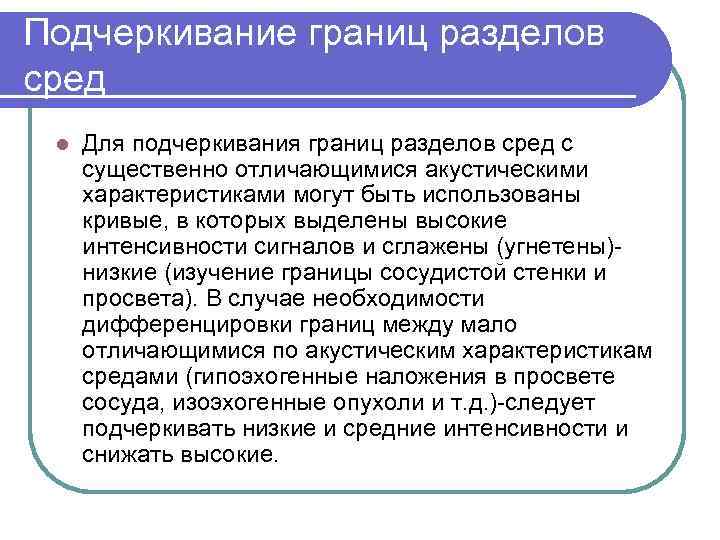 Подчеркивание границ разделов сред

Для подчеркивания границ разделов сред с существенно отличающимися акустическими характеристиками могут быть использованы кривые, в которых выделены высокие интенсивности сигналов и сглажены (угнетены)-низкие (изучение границы сосудистой стенки и просвета). В случае необходимости дифференцировки границ между мало отличающимися по акустическим характеристикам средами (гипоэхогенные наложения в просвете сосуда, изоэхогенные опухоли и т.д.)-следует подчеркивать низкие и средние интенсивности и снижать высокие.